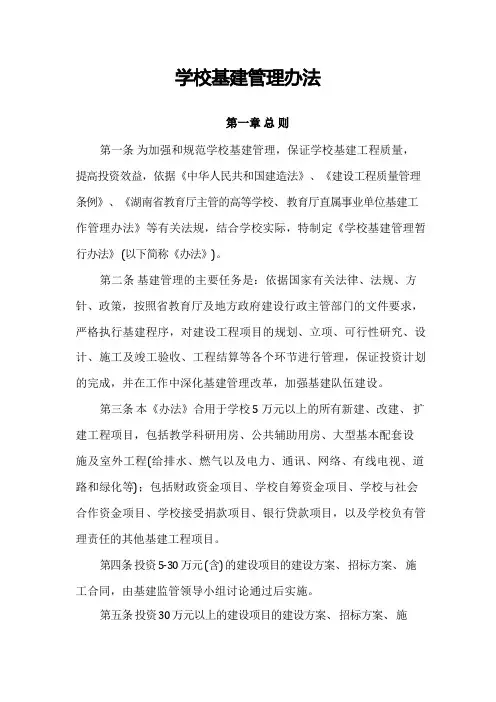 学校基建管理办法

第一章 总 则

第一条 为加强和规范学校基建管理，保证学校基建工程质量，提高投资效益，依据《中华人民共和国建造法》、《建设工程质量管理条例》、《湖南省教育厅主管的高等学校、教育厅直属事业单位基建工作管理办法》等有关法规，结合学校实际，特制定《学校基建管理暂行办法》(以下简称《办法》)。

第二条 基建管理的主要任务是：依据国家有关法律、法规、方针、政策，按照省教育厅及地方政府建设行政主管部门的文件要求，严格执行基建程序，对建设工程项目的规划、立项、可行性研究、设计、施工及竣工验收、工程结算等各个环节进行管理，保证投资计划的完成，并在工作中深化基建管理改革，加强基建队伍建设。

第三条 本《办法》合用于学校5万元以上的所有新建、改建、扩建工程项目，包括教学科研用房、公共辅助用房、大型基本配套设施及室外工程(给排水、燃气以及电力、通讯、网络、有线电视、道路和绿化等)；包括财政资金项目、学校自筹资金项目、学校与社会合作资金项目、学校接受捐款项目、银行贷款项目，以及学校负有管理责任的其他基建工程项目。

第四条 投资5-30万元(含)的建设项目的建设方案、招标方案、施工合同，由基建监管领导小组讨论通过后实施。

第五条 投资30万元以上的建设项目的建设方案、招标方案、施